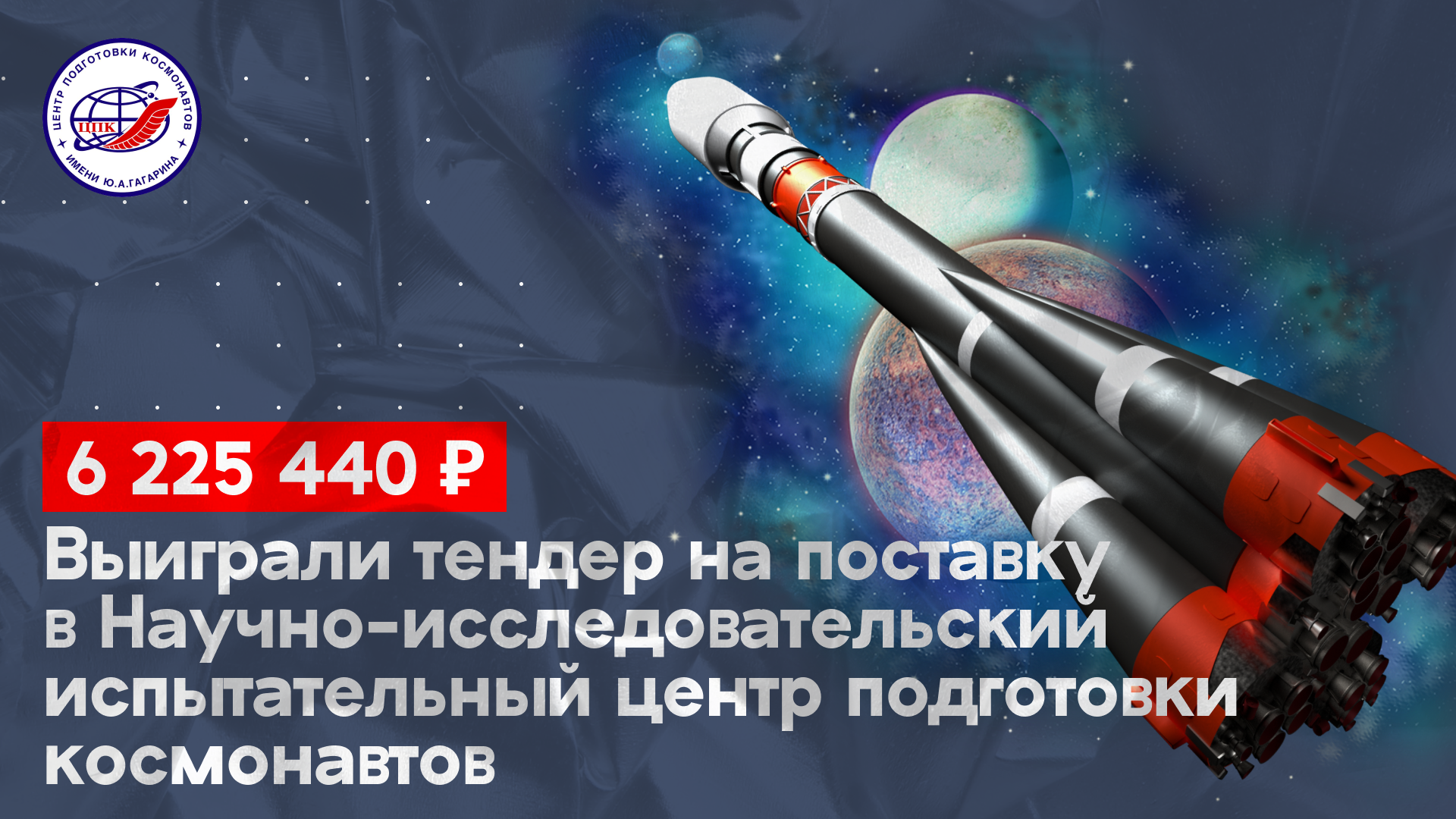 ЦЕНТР ПОДГОТОВКИ КОСМОНАВТОВ
ЦПК
ИМЕНИ Ю.А.ГАГАРИНА

6 225 440 ₽

Выиграли тендер на поставку в Научно-исследовательский испытательный центр подготовки космонавтов